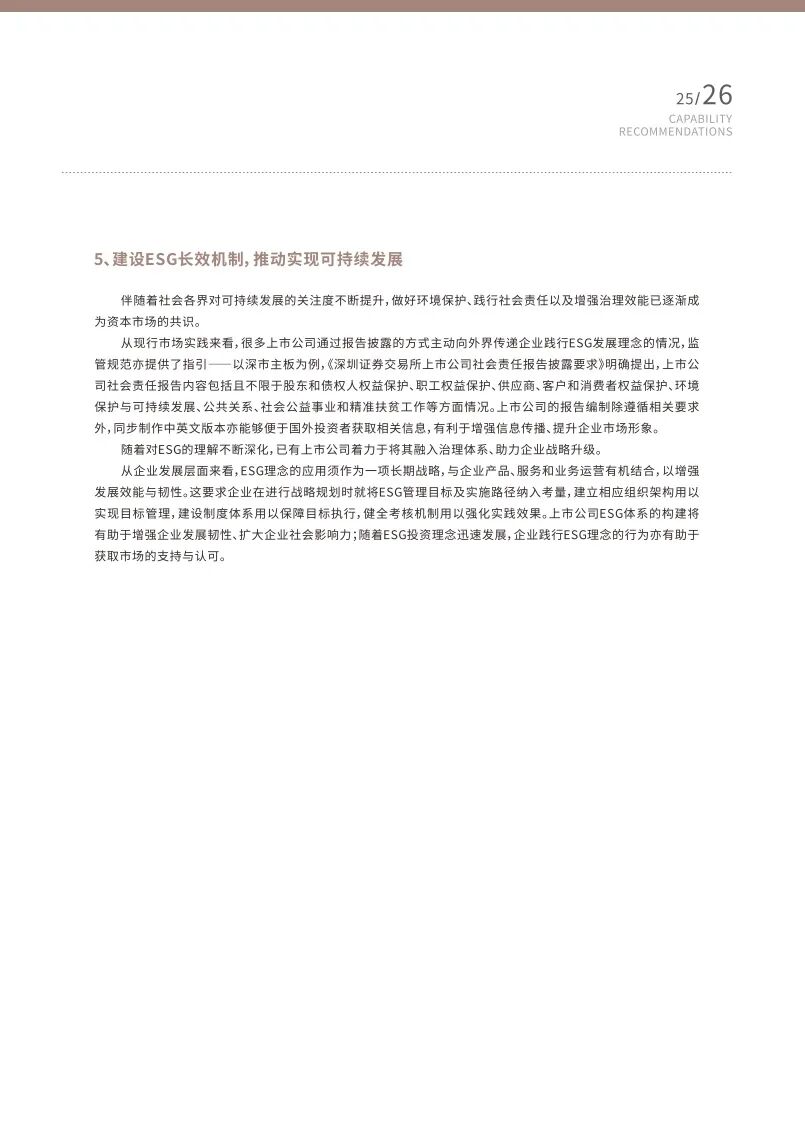 25/26
CAPABILITY
RECOMMENDATIONS

5、建设ESG长效机制，推动实现可持续发展

伴随着社会各界对可持续发展的关注度不断提升，做好环境保护、践行社会责任以及增强治理效能已逐渐成为资本市场的共识。

从现行市场实践来看，很多上市公司通过报告披露的方式主动向外界传递企业践行ESG发展理念的情况，监管规范亦提供了指引——以深市主板为例，《深圳证券交易所上市公司社会责任报告披露要求》明确提出，上市公司社会责任报告内容包括且不限于股东和债权人权益保护、职工权益保护、供应商、客户和消费者权益保护、环境保护与可持续发展、公共关系、社会公益事业和精准扶贫工作等方面情况。上市公司的报告编制除遵循相关要求外，同步制作中英文版本亦能够便于国外投资者获取相关信息，有利于增强信息传播、提升企业市场形象。

随着对ESG的理解不断深化，已有上市公司着力于将其融入治理体系、助力企业战略升级。

从企业发展层面来看，ESG理念的应用须作为一项长期战略，与企业产品、服务和业务运营有机结合，以增强发展效能与韧性。这要求企业在进行战略规划时就将ESG管理目标及实施路径纳入考量，建立相应组织架构用以实现目标管理，建设制度体系用以保障目标执行，健全考核机制用以强化实践效果。上市公司ESG体系的构建将有助于增强企业发展韧性、扩大企业社会影响力；随着ESG投资理念迅速发展，企业践行ESG理念的行为亦有助于获取市场的支持与认可。